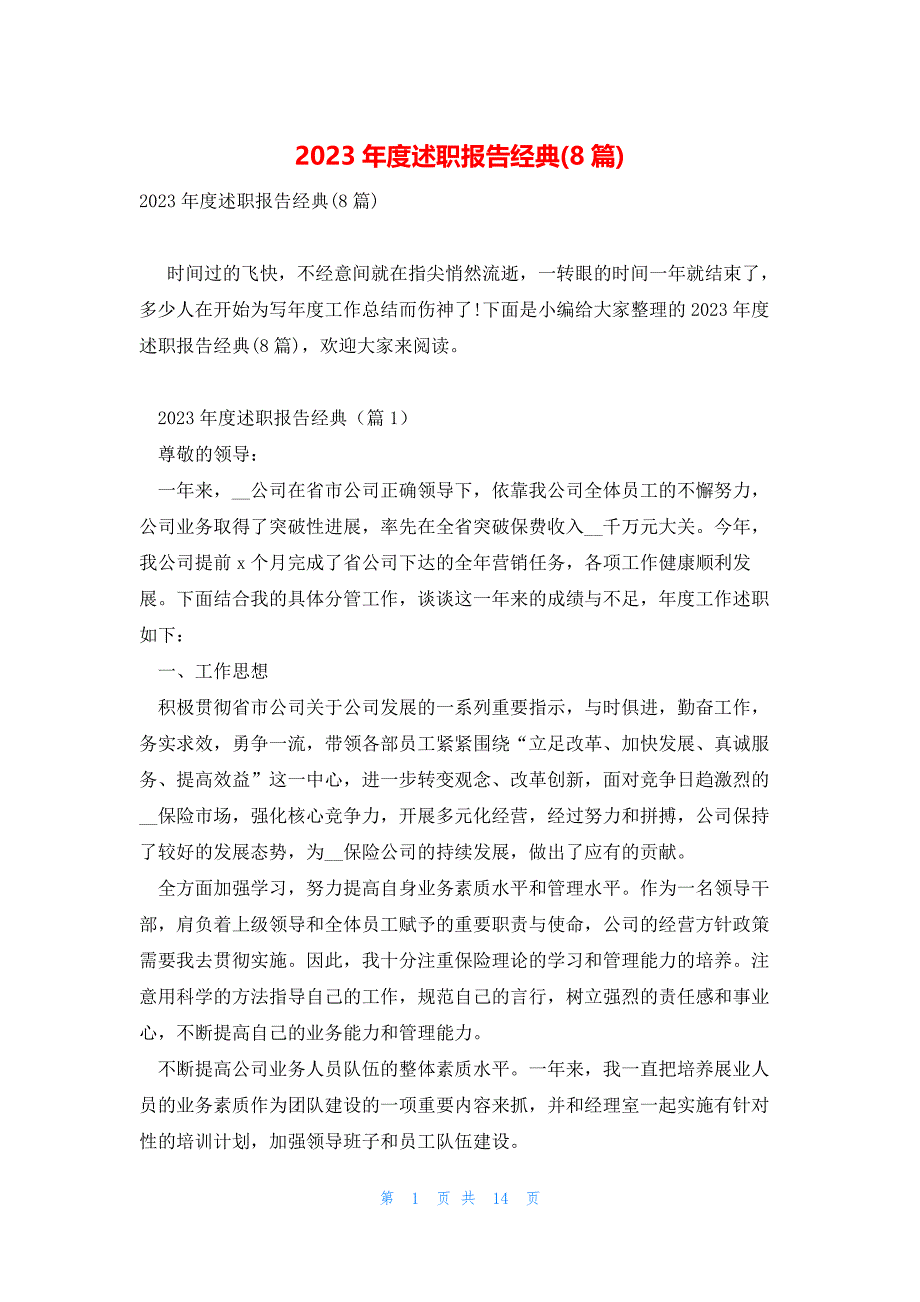 2023 年度述职报告经典(8 篇)

2023 年度述职报告经典(8 篇)

时间过的飞快，不经意间就在指尖悄然流逝，一转眼的时间一年就结束了，多少人在开始为写年度工作总结而伤神了!下面是小编给大家整理的 2023 年度述职报告经典(8 篇)，欢迎大家来阅读。

2023 年度述职报告经典（篇 1）

尊敬的领导：

一年来，__公司在省市公司正确领导下，依靠我公司全体员工的不懈努力，公司业务取得了突破性进展，率先在全省突破保费收入__千万元大关。今年，我公司提前 x 个月完成了省公司下达的全年营销任务，各项工作健康顺利发展。下面结合我的具体分管工作，谈谈这一年来的成绩与不足，年度工作述职如下：

一、工作思想

积极贯彻省市公司关于公司发展的一系列重要指示，与时俱进，勤奋工作，务实求效，勇争一流，带领各部员工紧紧围绕“立足改革、加快发展、真诚服务、提高效益”这一中心，进一步转变观念、改革创新，面对竞争日趋激烈的__保险市场，强化核心竞争力，开展多元化经营，经过努力和拼搏，公司保持了较好的发展态势，为__保险公司的持续发展，做出了应有的贡献。

全方面加强学习，努力提高自身业务素质水平和管理水平。作为一名领导干部，肩负着上级领导和全体员工赋予的重要职责与使命，公司的经营方针政策需要我去贯彻实施。因此，我十分注重保险理论的学习和管理能力的培养。注意用科学的方法指导自己的工作，规范自己的言行，树立强烈的责任感和事业心，不断提高自己的业务能力和管理能力。

不断提高公司业务人员队伍的整体素质水平。一年来，我一直把培养展业人员的业务素质作为团队建设的一项重要内容来抓，并和经理室一起实施有针对性的培训计划，加强领导班子和员工队伍建设。

第 1 页 共 14 页